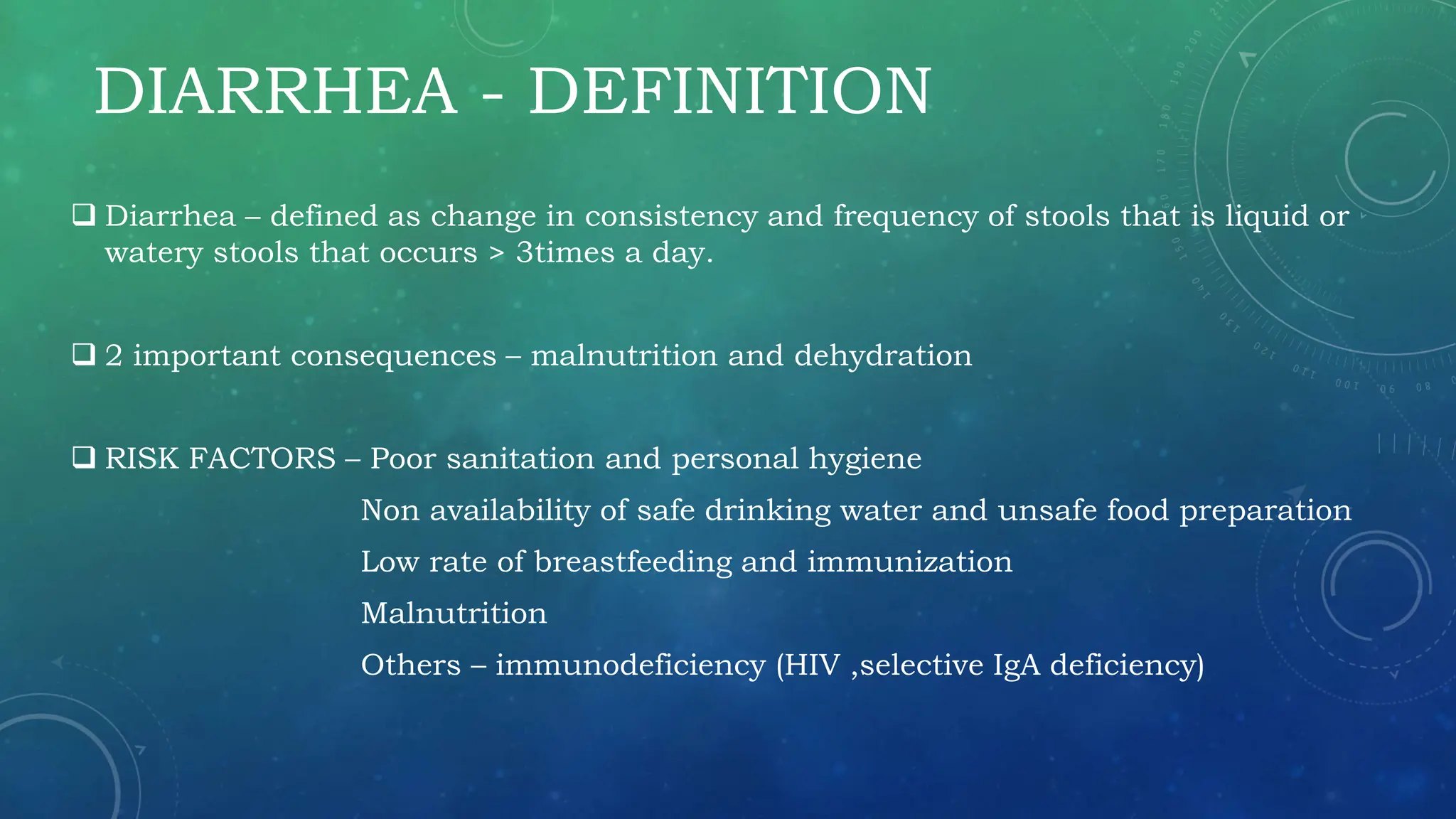 DIARRHEA - DEFINITION

❑ Diarrhea – defined as change in consistency and frequency of stools that is liquid or watery stools that occurs > 3times a day.

❑ 2 important consequences – malnutrition and dehydration

❑ RISK FACTORS – Poor sanitation and personal hygiene

Non availability of safe drinking water and unsafe food preparation

Low rate of breastfeeding and immunization

Malnutrition

Others – immunodeficiency (HIV ,selective IgA deficiency)